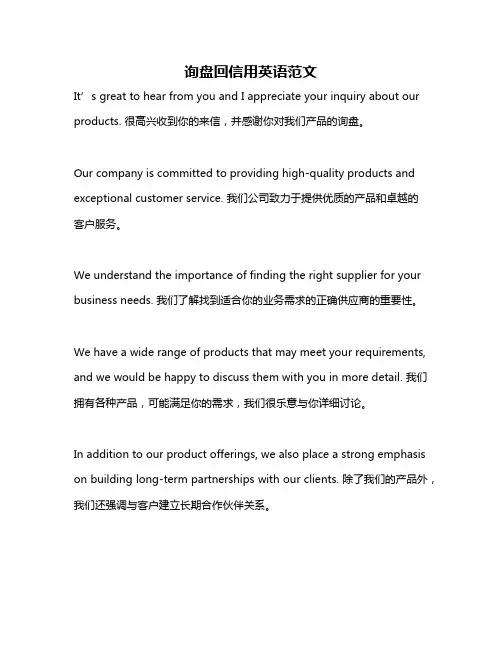 询盘回信用英语范文

It’ s great to hear from you and I appreciate your inquiry about our products. 很高兴收到你的来信，并感谢你对我们产品的询盘。

Our company is committed to providing high-quality products and exceptional customer service. 我们公司致力于提供优质的产品和卓越的客户服务。

We understand the importance of finding the right supplier for your business needs. 我们了解找到适合你的业务需求的正确供应商的重要性。

We have a wide range of products that may meet your requirements, and we would be happy to discuss them with you in more detail. 我们拥有各种产品，可能满足你的需求，我们很乐意与你详细讨论。

In addition to our product offerings, we also place a strong emphasis on building long-term partnerships with our clients. 除了我们的产品外，我们还强调与客户建立长期合作伙伴关系。